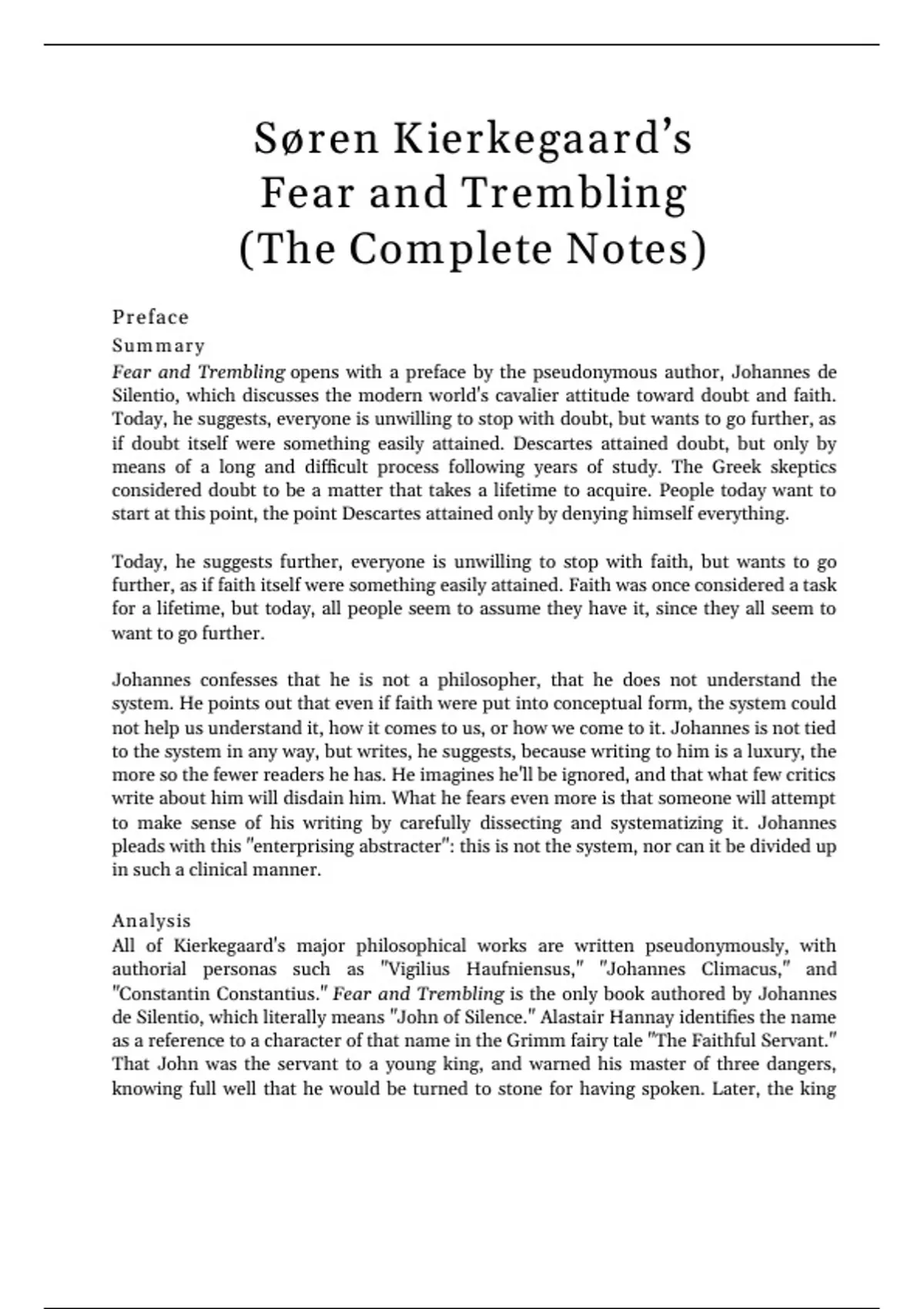 Søren Kierkegaard's
Fear and Trembling
(The Complete Notes)

Preface

Summary

Fear and Trembling opens with a preface by the pseudonymous author, Johannes de Silentio, which discusses the modern world's cavalier attitude toward doubt and faith. Today, he suggests, everyone is unwilling to stop with doubt, but wants to go further, as if doubt itself were something easily attained. Descartes attained doubt, but only by means of a long and difficult process following years of study. The Greek skeptics considered doubt to be a matter that takes a lifetime to acquire. People today want to start at this point, the point Descartes attained only by denying himself everything.

Today, he suggests further, everyone is unwilling to stop with faith, but wants to go further, as if faith itself were something easily attained. Faith was once considered a task for a lifetime, but today, all people seem to assume they have it, since they all seem to want to go further.

Johannes confesses that he is not a philosopher, that he does not understand the system. He points out that even if faith were put into conceptual form, the system could not help us understand it, how it comes to us, or how we come to it. Johannes is not tied to the system in any way, but writes, he suggests, because writing to him is a luxury, the more so the fewer readers he has. He imagines he'll be ignored, and that what few critics write about him will disdain him. What he fears even more is that someone will attempt to make sense of his writing by carefully dissecting and systematizing it. Johannes pleads with this "enterprising abstracter": this is not the system, nor can it be divided up in such a clinical manner.

Analysis

All of Kierkegaard's major philosophical works are written pseudonymously, with authorial personas such as "Vigilius Haufniensus," "Johannes Climacus," and "Constantin Constantius." Fear and Trembling is the only book authored by Johannes de Silentio, which literally means "John of Silence." Alastair Hannay identifies the name as a reference to a character of that name in the Grimm fairy tale "The Faithful Servant." That John was the servant to a young king, and warned his master of three dangers, knowing full well that he would be turned to stone for having spoken. Later, the king